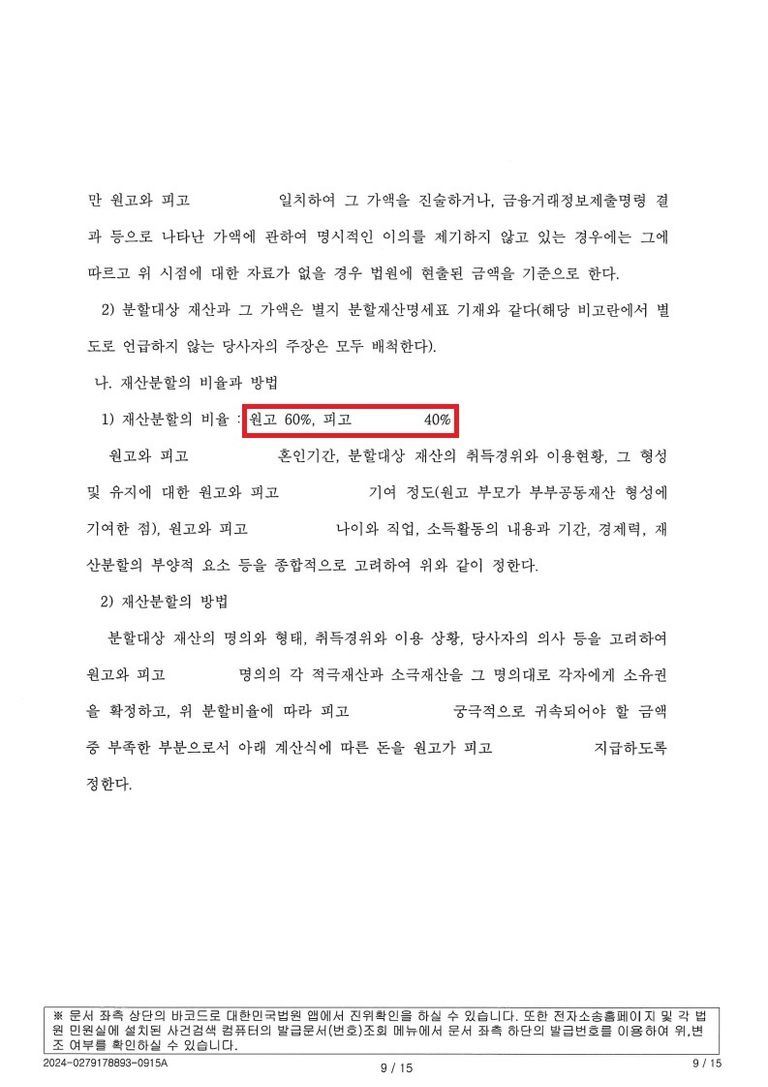 만 원고와 피고 일치하여 그 가액을 진술하거나, 금융거래정보제출명령 결과 등으로 나타난 가액에 관하여 명시적인 이의를 제기하지 않고 있는 경우에는 그에 따르고 위 시점에 대한 자료가 없을 경우 법원에 현출된 금액을 기준으로 한다.

2) 분할대상 재산과 그 가액은 별지 분할재산명세표 기재와 같다(해당 비고란에서 별도로 언급하지 않는 당사자의 주장은 모두 배척한다).

나. 재산분할의 비율과 방법

1) 재산분할의 비율 : 원고 60%, 피고 40%

원고와 피고 혼인기간, 분할대상 재산의 취득경위와 이용현황, 그 형성 및 유지에 대한 원고와 피고 기여 정도(원고 부모가 부부공동재산 형성에 기여한 점), 원고와 피고 나이와 직업, 소득활동의 내용과 기간, 경제력, 재산분할의 부양적 요소 등을 종합적으로 고려하여 위와 같이 정한다.

2) 재산분할의 방법

분할대상 재산의 명의와 형태, 취득경위와 이용 상황, 당사자의 의사 등을 고려하여 원고와 피고 명의의 각 적극재산과 소극재산을 그 명의대로 각자에게 소유권을 확정하고, 위 분할비율에 따라 피고 궁극적으로 귀속되어야 할 금액 중 부족한 부분으로서 아래 계산식에 따른 돈을 원고가 피고 지급하도록 정한다.

※ 문서 좌측 상단의 바코드로 대한민국법원 앱에서 진위확인을 하실 수 있습니다. 또한 전자소송홈페이지 및 각 법원 민원실에 설치된 사건검색 컴퓨터의 발급문서(번호)조회 메뉴에서 문서 좌측 하단의 발급번호를 이용하여 위,변조 여부를 확인하실 수 있습니다.

2024-0279178893-0915A 9 / 15 9 / 15